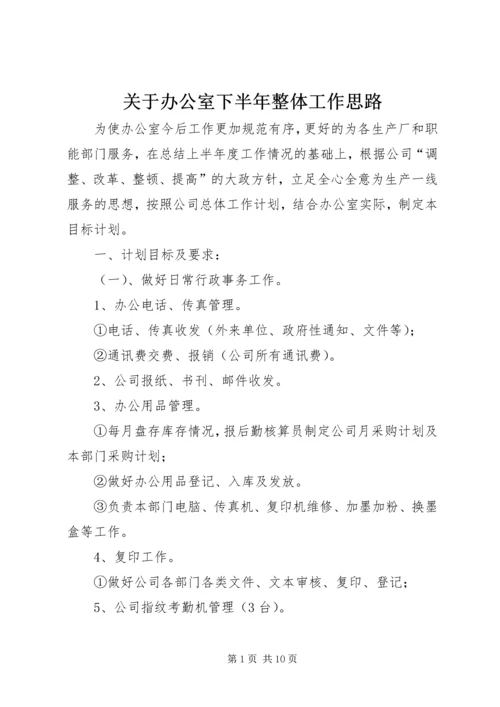 关于办公室下半年整体工作思路

为使办公室今后工作更加规范有序，更好的为各生产厂和职能部门服务，在总结上半年度工作情况的基础上，根据公司“调整、改革、整顿、提高”的大政方针，立足全心全意为生产一线服务的思想，按照公司总体工作计划，结合办公室实际，制定本目标计划。

一、计划目标及要求：

（一）、做好日常行政事务工作。

1、办公电话、传真管理。

①电话、传真收发（外来单位、政府性通知、文件等）；

②通讯费交费、报销（公司所有通讯费）。

2、公司报纸、书刊、邮件收发。

3、办公用品管理。

①每月盘存库存情况，报后勤核算员制定公司月采购计划及本部门采购计划；

②做好办公用品登记、入库及发放。

③负责本部门电脑、传真机、复印机维修、加墨加粉、换墨盒等工作。

4、复印工作。

①做好公司各部门各类文件、文本审核、复印、登记；

5、公司指纹考勤机管理（3台）。

第1页 共10页